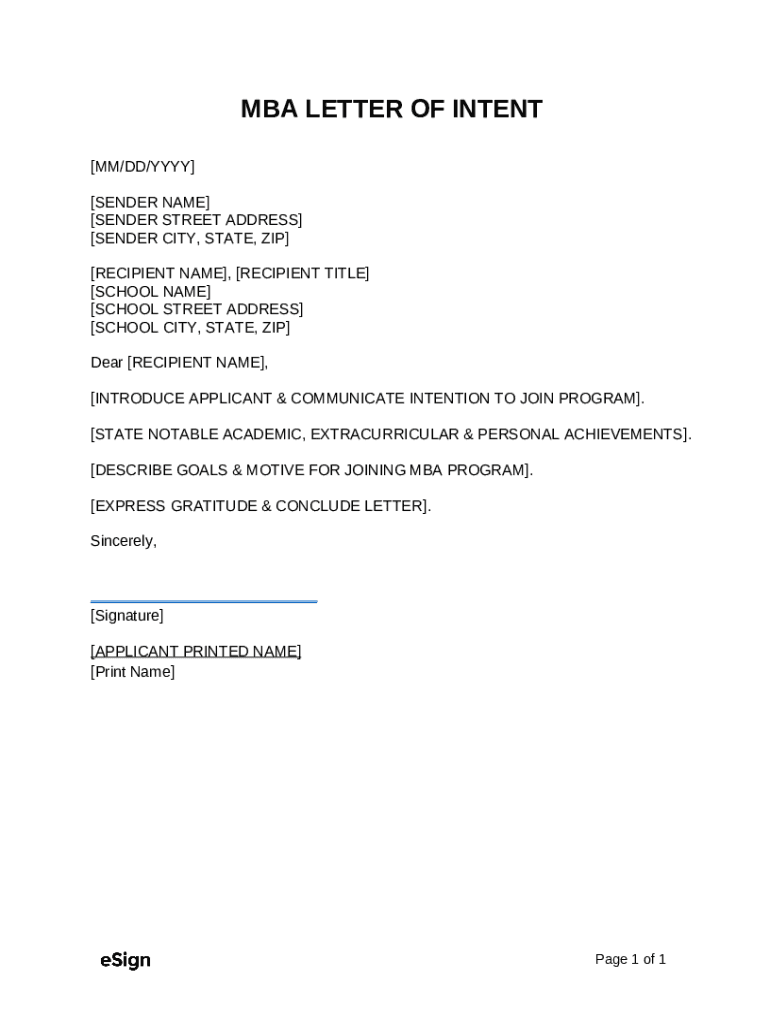 MBA LETTER OF INTENT

[MM/DD/YYYY]

[SENDER NAME]
[SENDER STREET ADDRESS]
[SENDER CITY, STATE, ZIP]

[RECIPIENT NAME], [RECIPIENT TITLE]
[SCHOOL NAME]
[SCHOOL STREET ADDRESS]
[SCHOOL CITY, STATE, ZIP]

Dear [RECIPIENT NAME],

[INTRODUCE APPLICANT & COMMUNICATE INTENTION TO JOIN PROGRAM].

[STATE NOTABLE ACADEMIC, EXTRACURRICULAR & PERSONAL ACHIEVEMENTS].

[DESCRIBE GOALS & MOTIVE FOR JOINING MBA PROGRAM].

[EXPRESS GRATITUDE & CONCLUDE LETTER].

Sincerely,

[Signature]

[APPLICANT PRINTED NAME]
[Print Name]

eSign

Page 1 of 1